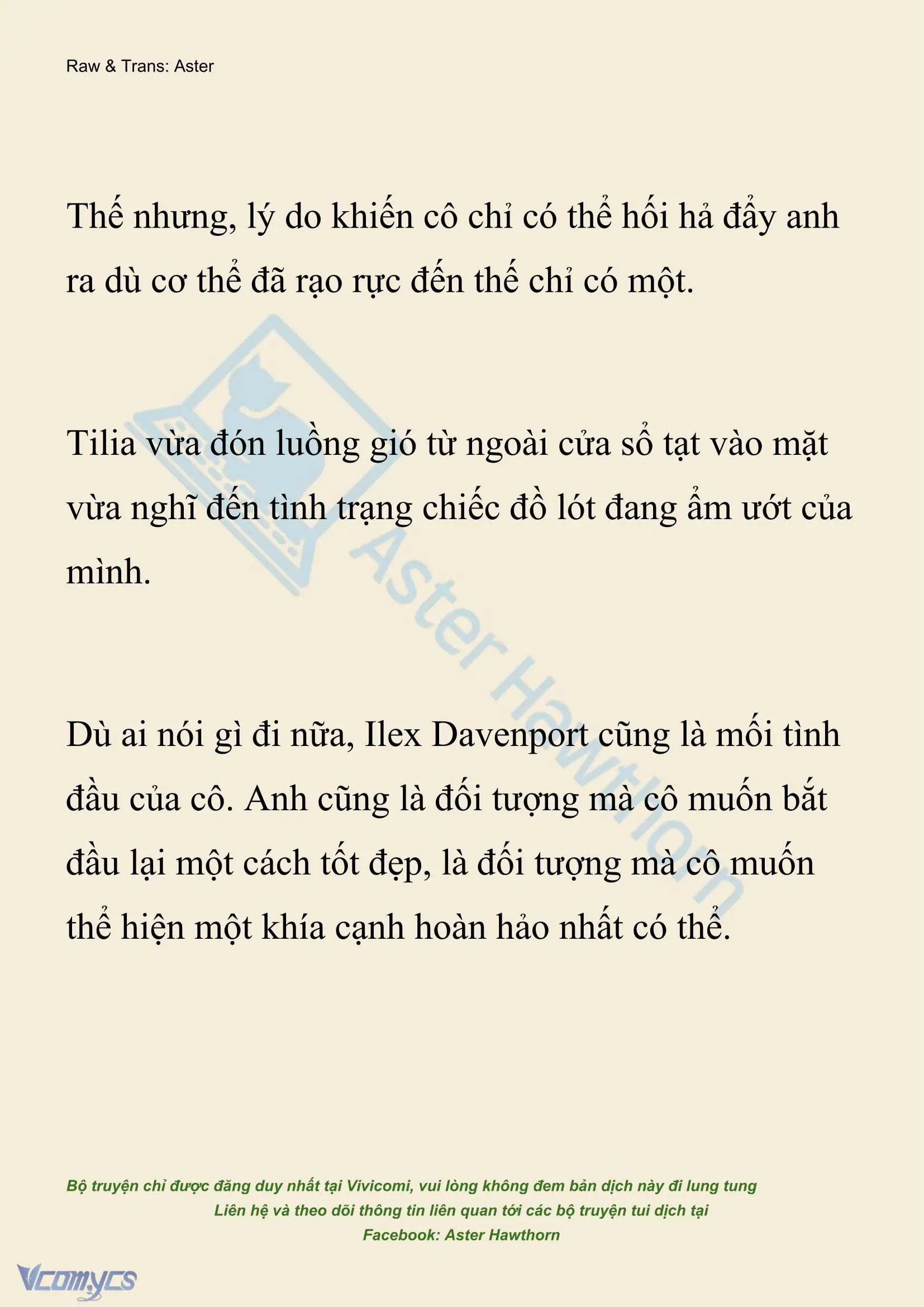 Raw & Trans: Aster

Thế nhưng, lý do khiến cô chỉ có thể hối hả đẩy anh ra dù cơ thể đã rạo rực đến thế chỉ có một.

Tilia vừa đón luồng gió từ ngoài cửa sổ tạt vào mặt vừa nghĩ đến tình trạng chiếc đồ lót đang ẩm ướt của mình.

Dù ai nói gì đi nữa, Ilex Davenport cũng là mối tình đầu của cô. Anh cũng là đối tượng mà cô muốn bắt đầu lại một cách tốt đẹp, là đối tượng mà cô muốn thể hiện một khía cạnh hoàn hảo nhất có thể.

Aster Hawthorn

Bộ truyện chỉ được đăng duy nhất tại Vivicomi, vui lòng không đem bản dịch này đi lung tung
Liên hệ và theo dõi thông tin liên quan tới các bộ truyện tui dịch tại
Facebook: Aster Hawthorn

Vcomycs